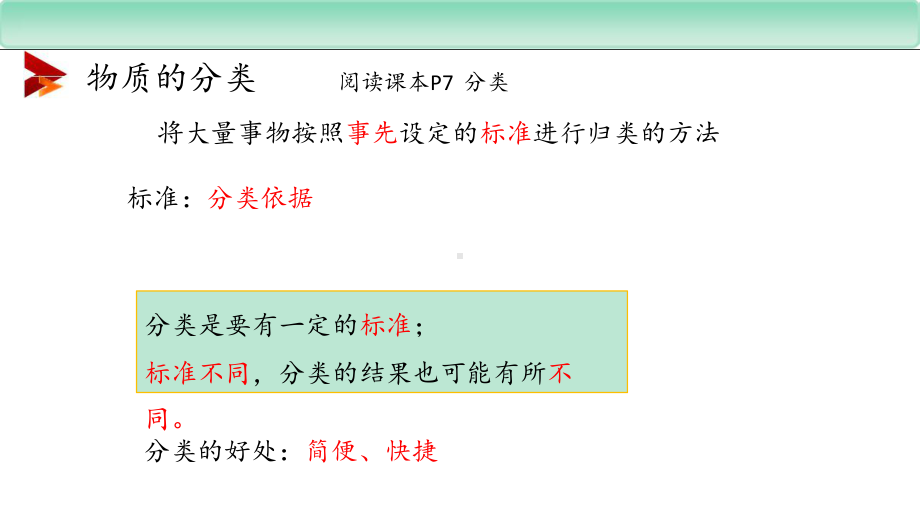 物质的分类　　阅读课本P7 分类

将大量事物按照事先设定的标准进行归类的方法

标准：分类依据

分类是要有一定的标准；
标准不同，分类的结果也可能有所不同。

分类的好处：简便、快捷